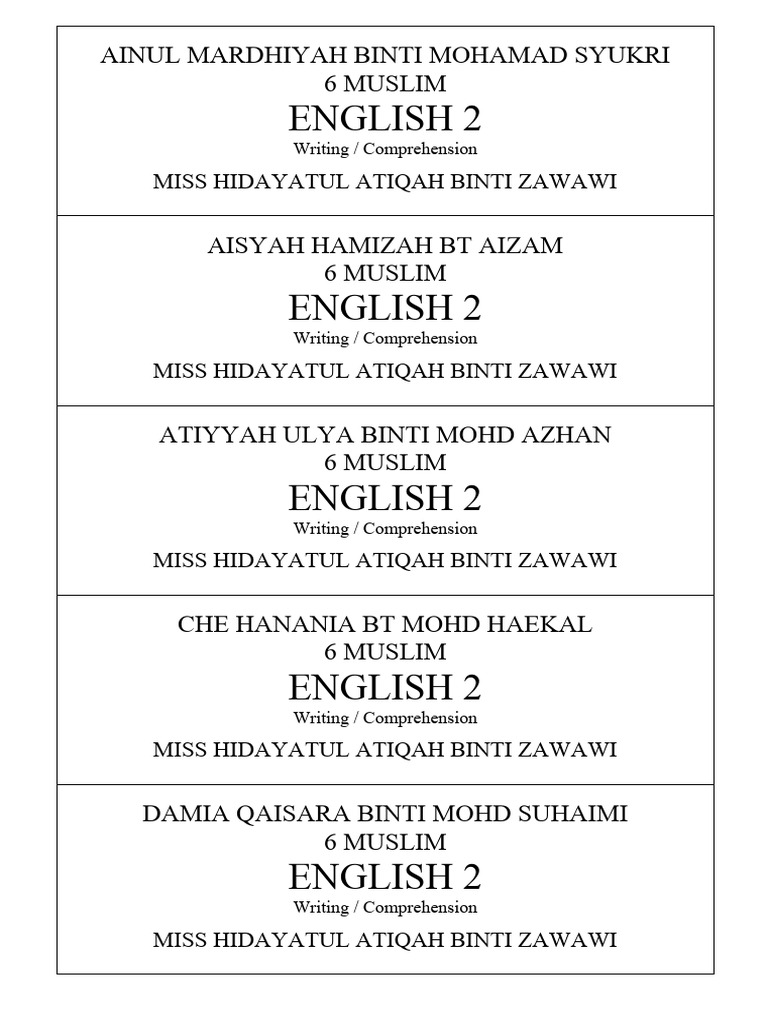 AINUL MARDHIYAH BINTI MOHAMAD SYUKRI
6 MUSLIM
ENGLISH 2
Writing / Comprehension
MISS HIDAYATUL ATIQAH BINTI ZAWAWI

AISYAH HAMIZAH BT AIZAM
6 MUSLIM
ENGLISH 2
Writing / Comprehension
MISS HIDAYATUL ATIQAH BINTI ZAWAWI

ATIYYAH ULYA BINTI MOHD AZHAN
6 MUSLIM
ENGLISH 2
Writing / Comprehension
MISS HIDAYATUL ATIQAH BINTI ZAWAWI

CHE HANANIA BT MOHD HAEKAL
6 MUSLIM
ENGLISH 2
Writing / Comprehension
MISS HIDAYATUL ATIQAH BINTI ZAWAWI

DAMIA QAISARA BINTI MOHD SUHAIMI
6 MUSLIM
ENGLISH 2
Writing / Comprehension
MISS HIDAYATUL ATIQAH BINTI ZAWAWI